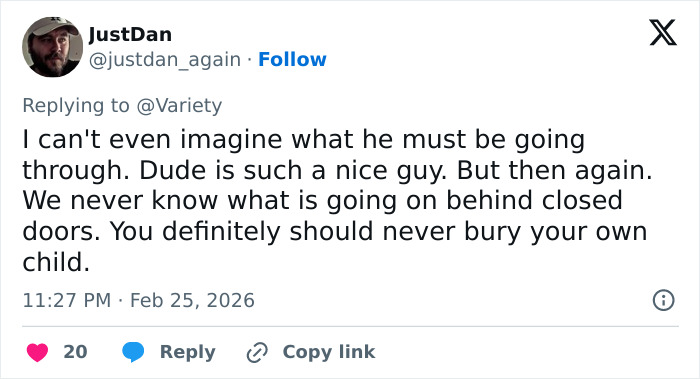 JustDan
@justdan_again · Follow

Replying to @Variety

I can't even imagine what he must be going through. Dude is such a nice guy. But then again. We never know what is going on behind closed doors. You definitely should never bury your own child.

11:27 PM · Feb 25, 2026

20 Reply Copy link